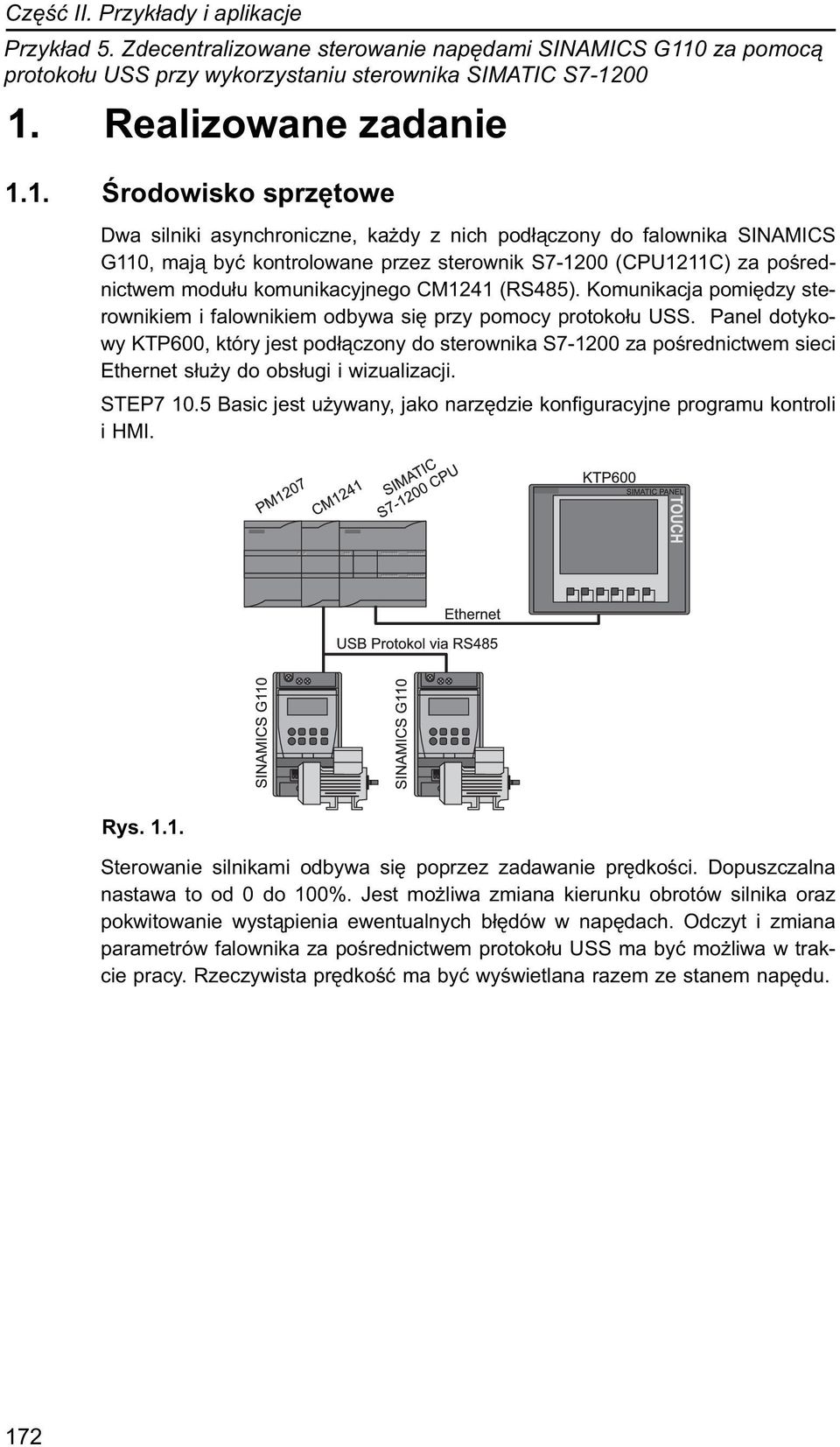 Część II. Przykłady i aplikacje

Przykład 5. Zdecentralizowane sterowanie napędami SINAMICS G110 za pomocą protokołu USS przy wykorzystaniu sterownika SIMATIC S7-1200

1. Realizowane zadanie

1.1. Środowisko sprzętowe

Dwa silniki asynchroniczne, każdy z nich podłączony do falownika SINAMICS G110, mają być kontrolowane przez sterownik S7-1200 (CPU1211C) za pośrednictwem modułu komunikacyjnego CM1241 (RS485). Komunikacja pomiędzy sterownikiem i falownikiem odbywa się przy pomocy protokołu USS. Panel dotykowy KTP600, który jest podłączony do sterownika S7-1200 za pośrednictwem sieci Ethernet służy do obsługi i wizualizacji.

STEP7 10.5 Basic jest używany, jako narzędzie konfiguracyjne programu kontroli i HMI.

PM1207
CM1241
SIMATIC S7-1200 CPU
KTP600
SIMATIC PANEL
TOUCH
Ethernet
USB Protokol via RS485
SINAMICS G110
SINAMICS G110

Rys. 1.1.

Sterowanie silnikami odbywa się poprzez zadawanie prędkości. Dopuszczalna nastawa to od 0 do 100%. Jest możliwa zmiana kierunku obrotów silnika oraz pokwitowanie wystąpienia ewentualnych błędów w napędach. Odczyt i zmiana parametrów falownika za pośrednictwem protokołu USS ma być możliwa w trakcie pracy. Rzeczywista prędkość ma być wyświetlana razem ze stanem napędu.

172